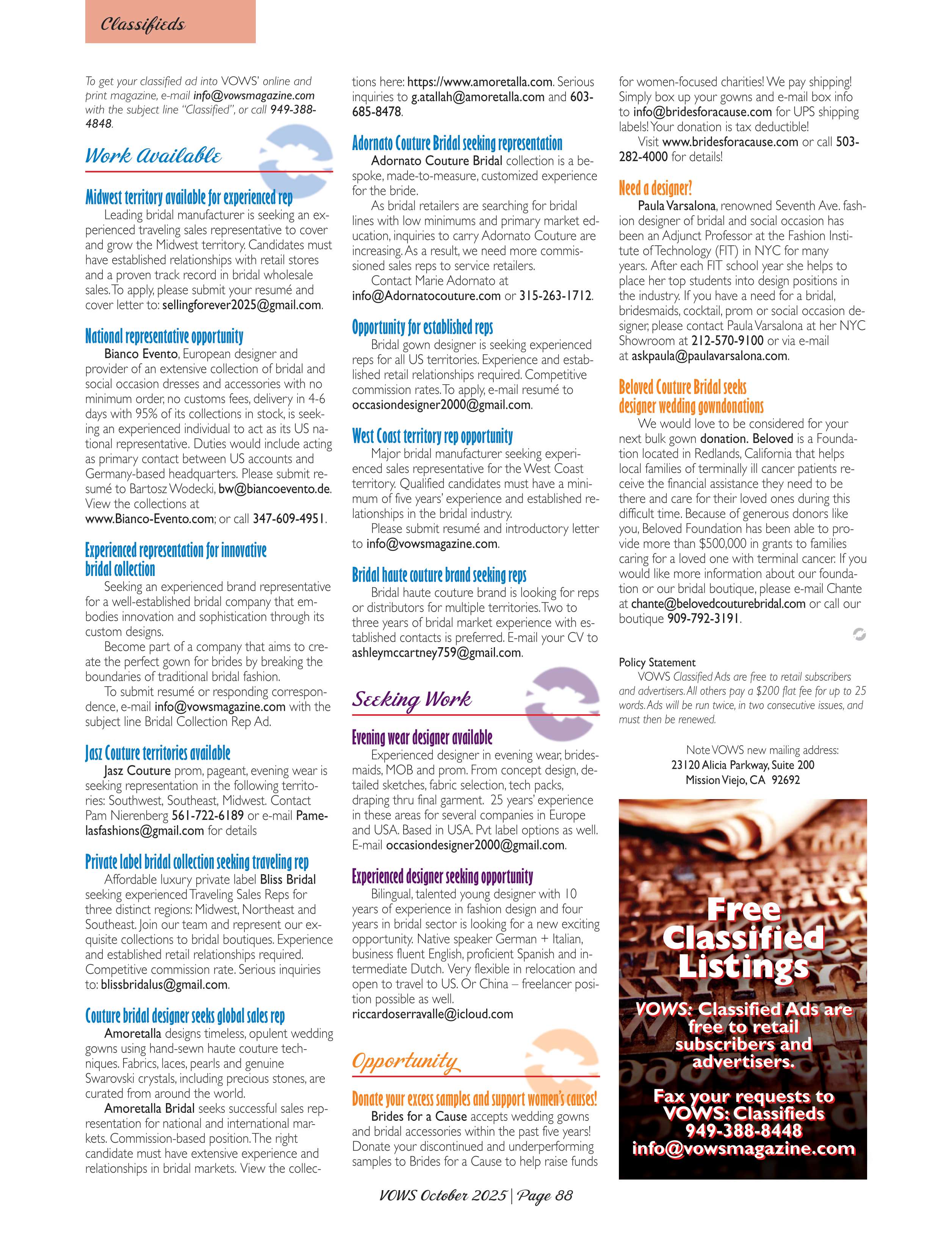 Classifieds

To get your classified ad into VOWS' online and print magazine, e-mail info@vowsmagazine.com with the subject line "Classified", or call 949-388-4848.

Work Available

Midwest territory available for experienced rep
Leading bridal manufacturer is seeking an experienced traveling sales representative to cover and grow the Midwest territory. Candidates must have established relationships with retail stores and a proven track record in bridal wholesale sales. To apply, please submit your resumé and cover letter to: sellingforever2025@gmail.com.

National representative opportunity
Bianco Evento, European designer and provider of an extensive collection of bridal and social occasion dresses and accessories with no minimum order, no customs fees, delivery in 4-6 days with 95% of its collections in stock, is seeking an experienced individual to act as its US national representative. Duties would include acting as primary contact between US accounts and Germany-based headquarters. Please submit resumé to Bartosz Wodecki, bw@biancoevento.de. View the collections at www.Bianco-Evento.com; or call 347-609-4951.

Experienced representation for innovative bridal collection
Seeking an experienced brand representative for a well-established bridal company that embodies innovation and sophistication through its custom designs.
Become part of a company that aims to create the perfect gown for brides by breaking the boundaries of traditional bridal fashion.
To submit resumé or responding correspondence, e-mail info@vowsmagazine.com with the subject line Bridal Collection Rep Ad.

Jasz Couture territories available
Jasz Couture prom, pageant, evening wear is seeking representation in the following territories: Southwest, Southeast, Midwest. Contact Pam Nierenberg 561-722-6189 or e-mail Pamelasfashions@gmail.com for details

Private label bridal collection seeking traveling rep
Affordable luxury private label Bliss Bridal seeking experienced Traveling Sales Reps for three distinct regions: Midwest, Northeast and Southeast. Join our team and represent our exquisite collections to bridal boutiques. Experience and established retail relationships required. Competitive commission rate. Serious inquiries to: blissbridalus@gmail.com.

Couture bridal designer seeks global sales rep
Amoretalla designs timeless, opulent wedding gowns using hand-sewn haute couture techniques. Fabrics, laces, pearls and genuine Swarovski crystals, including precious stones, are curated from around the world.
Amoretalla Bridal seeks successful sales representation for national and international markets. Commission-based position. The right candidate must have extensive experience and relationships in bridal markets. View the collections here: https://www.amoretalla.com. Serious inquiries to g.atallah@amoretalla.com and 603-685-8478.

Adornato Couture Bridal seeking representation
Adornato Couture Bridal collection is a bespoke, made-to-measure, customized experience for the bride.
As bridal retailers are searching for bridal lines with low minimums and primary market education, inquiries to carry Adornato Couture are increasing. As a result, we need more commissioned sales reps to service retailers.
Contact Marie Adornato at info@Adornatocouture.com or 315-263-1712.

Opportunity for established reps
Bridal gown designer is seeking experienced reps for all US territories. Experience and established retail relationships required. Competitive commission rates. To apply, e-mail resumé to occasiondesigner2000@gmail.com.

West Coast territory rep opportunity
Major bridal manufacturer seeking experienced sales representative for the West Coast territory. Qualified candidates must have a minimum of five years' experience and established relationships in the bridal industry.
Please submit resumé and introductory letter to info@vowsmagazine.com.

Bridal haute couture brand seeking reps
Bridal haute couture brand is looking for reps or distributors for multiple territories. Two to three years of bridal market experience with established contacts is preferred. E-mail your CV to ashleymccartney759@gmail.com.

Seeking Work

Evening wear designer available
Experienced designer in evening wear, bridesmaids, MOB and prom. From concept design, detailed sketches, fabric selection, tech packs, draping thru final garment. 25 years' experience in these areas for several companies in Europe and USA. Based in USA. Pvt label options as well. E-mail occasiondesigner2000@gmail.com.

Experienced designer seeking opportunity
Bilingual, talented young designer with 10 years of experience in fashion design and four years in bridal sector is looking for a new exciting opportunity. Native speaker German + Italian, business fluent English, proficient Spanish and intermediate Dutch. Very flexible in relocation and open to travel to US. Or China – freelancer position possible as well.
riccardoserravalle@icloud.com

Opportunity

Donate your excess samples and support women's causes!
Brides for a Cause accepts wedding gowns and bridal accessories within the past five years! Donate your discontinued and underperforming samples to Brides for a Cause to help raise funds for women-focused charities! We pay shipping! Simply box up your gowns and e-mail box info to info@bridesforacause.com for UPS shipping labels! Your donation is tax deductible!
Visit www.bridesforacause.com or call 503-282-4000 for details!

Need a designer?
Paula Varsalona, renowned Seventh Ave. fashion designer of bridal and social occasion has been an Adjunct Professor at the Fashion Institute of Technology (FIT) in NYC for many years. After each FIT school year she helps to place her top students into design positions in the industry. If you have a need for a bridal, bridesmaids, cocktail, prom or social occasion designer, please contact Paula Varsalona at her NYC Showroom at 212-570-9100 or via e-mail at askpaula@paulavarsalona.com.

Beloved Couture Bridal seeks designer wedding gowndonations
We would love to be considered for your next bulk gown donation. Beloved is a Foundation located in Redlands, California that helps local families of terminally ill cancer patients receive the financial assistance they need to be there and care for their loved ones during this difficult time. Because of generous donors like you, Beloved Foundation has been able to provide more than $500,000 in grants to families caring for a loved one with terminal cancer. If you would like more information about our foundation or our bridal boutique, please e-mail Chante at chante@belovedcouturebridal.com or call our boutique 909-792-3191.

Policy Statement
VOWS Classified Ads are free to retail subscribers and advertisers. All others pay a $200 flat fee for up to 25 words. Ads will be run twice, in two consecutive issues, and must then be renewed.

Note VOWS new mailing address:
23120 Alicia Parkway, Suite 200
Mission Viejo, CA 92692

Free Classified Listings
VOWS: Classified Ads are free to retail subscribers and advertisers.
Fax your requests to VOWS: Classifieds 949-388-8448 info@vowsmagazine.com

VOWS October 2025 | Page 88